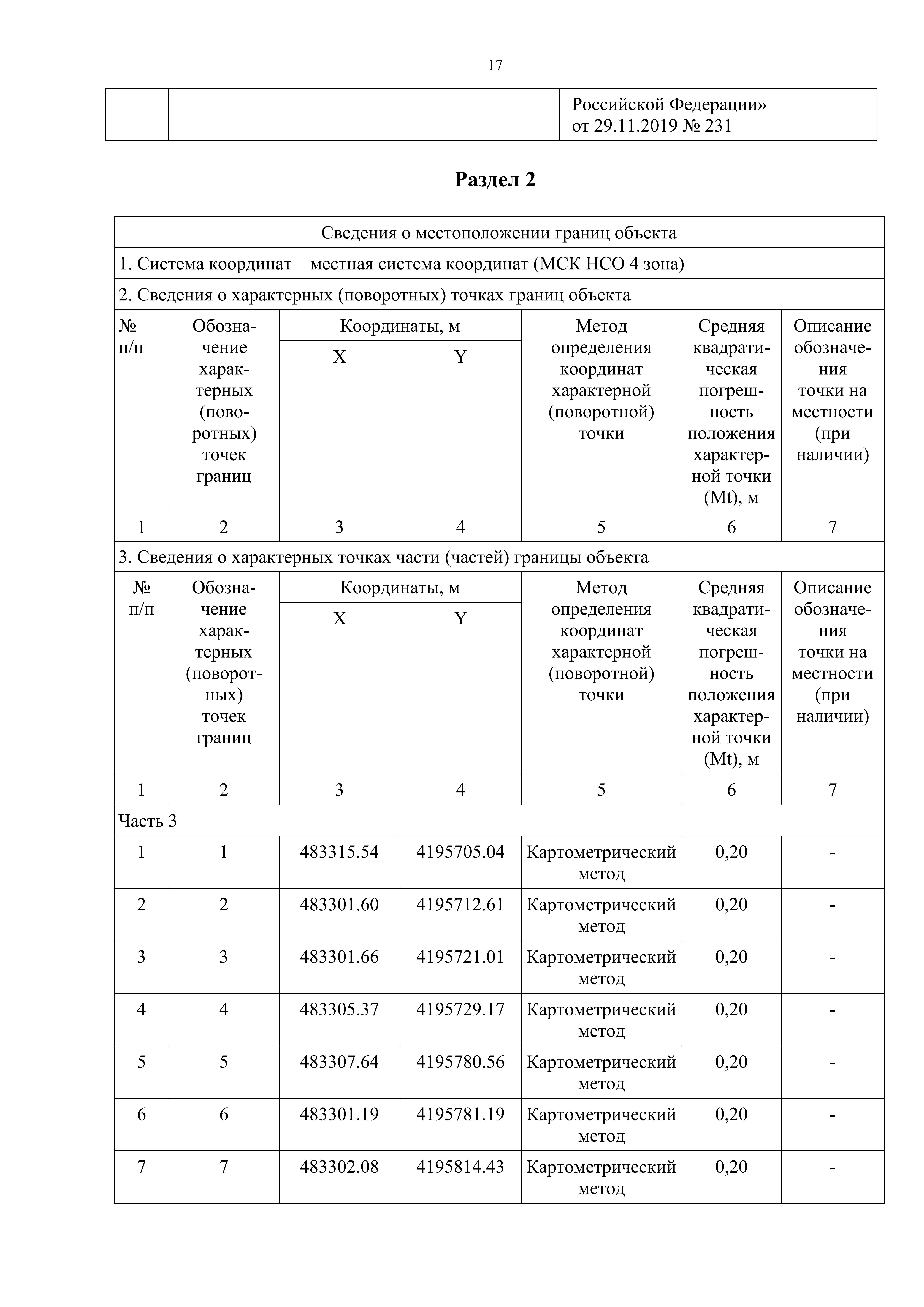 17

| | | Российской Федерации» от 29.11.2019 № 231 |
|---|---|---|

**Раздел 2**

| Сведения о местоположении границ объекта | | | | | | |
|---|---|---|---|---|---|---|
| 1. Система координат – местная система координат (МСК НСО 4 зона) | | | | | | |
| 2. Сведения о характерных (поворотных) точках границ объекта | | | | | | |
| № п/п | Обозначение характерных (поворотных) точек границ | Координаты, м X | Координаты, м Y | Метод определения координат характерной (поворотной) точки | Средняя квадратическая погрешность положения характерной точки (Mt), м | Описание обозначения точки на местности (при наличии) |
| 1 | 2 | 3 | 4 | 5 | 6 | 7 |
| 3. Сведения о характерных точках части (частей) границы объекта | | | | | | |
| № п/п | Обозначение характерных (поворотных) точек границ | Координаты, м X | Координаты, м Y | Метод определения координат характерной (поворотной) точки | Средняя квадратическая погрешность положения характерной точки (Mt), м | Описание обозначения точки на местности (при наличии) |
| 1 | 2 | 3 | 4 | 5 | 6 | 7 |
| Часть 3 | | | | | | |
| 1 | 1 | 483315.54 | 4195705.04 | Картометрический метод | 0,20 | - |
| 2 | 2 | 483301.60 | 4195712.61 | Картометрический метод | 0,20 | - |
| 3 | 3 | 483301.66 | 4195721.01 | Картометрический метод | 0,20 | - |
| 4 | 4 | 483305.37 | 4195729.17 | Картометрический метод | 0,20 | - |
| 5 | 5 | 483307.64 | 4195780.56 | Картометрический метод | 0,20 | - |
| 6 | 6 | 483301.19 | 4195781.19 | Картометрический метод | 0,20 | - |
| 7 | 7 | 483302.08 | 4195814.43 | Картометрический метод | 0,20 | - |